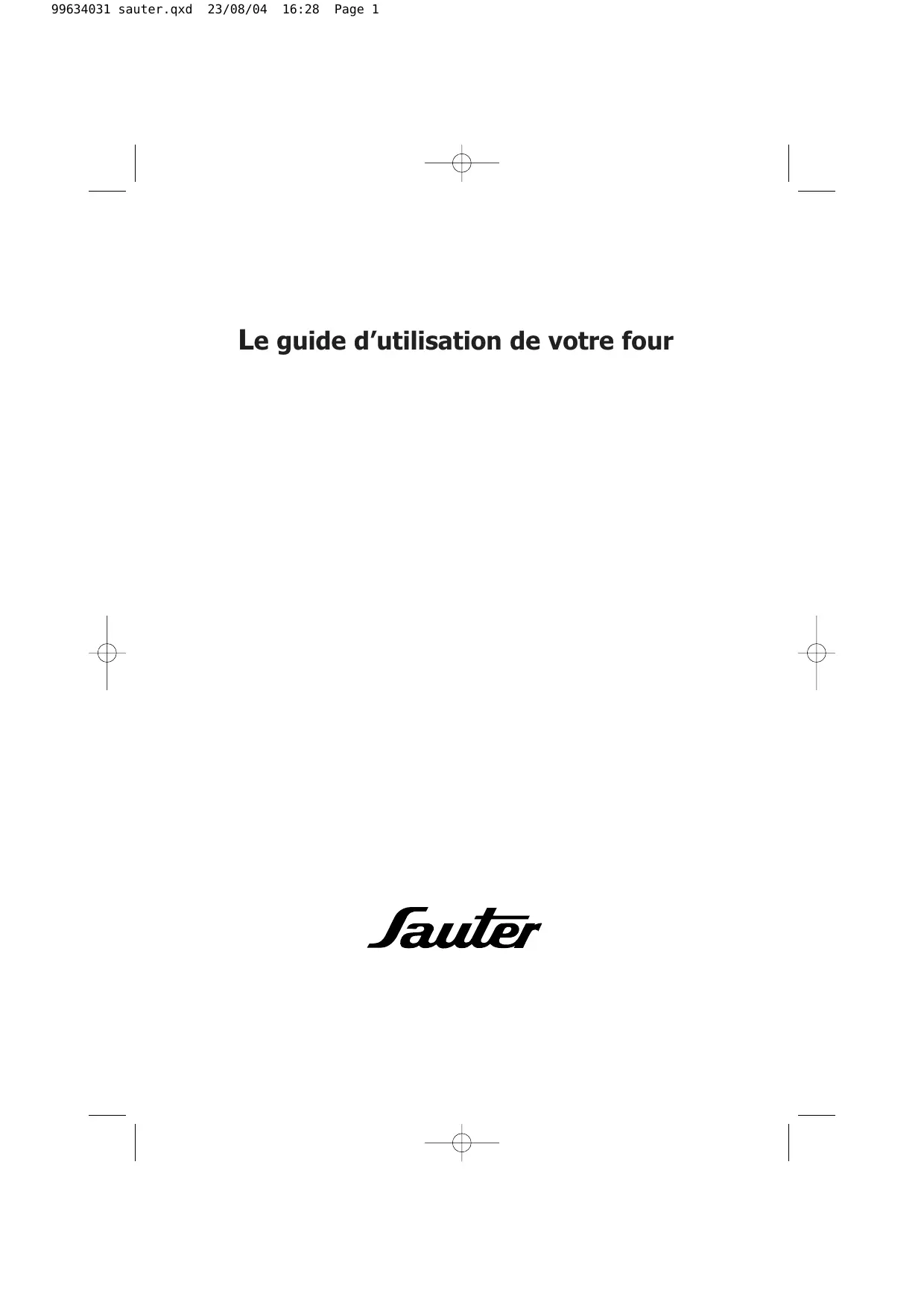 99634031 sauter.qxd 23/08/04 16:28 Page 1

Le guide d'utilisation de votre four

Sauter